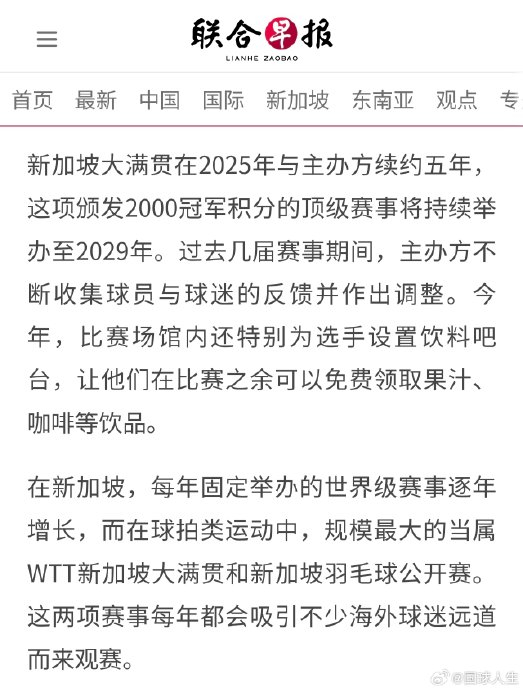 联合早报
LIANHE ZAOBAO

首页 最新 中国 国际 新加坡 东南亚 观点 专

新加坡大满贯在2025年与主办方续约五年，这项颁发2000冠军积分的顶级赛事将持续举办至2029年。过去几届赛事期间，主办方不断收集球员与球迷的反馈并作出调整。今年，比赛场馆内还特别为选手设置饮料吧台，让他们在比赛之余可以免费领取果汁、咖啡等饮品。

在新加坡，每年固定举办的世界级赛事逐年增长，而在球拍类运动中，规模最大的当属WTT新加坡大满贯和新加坡羽毛球公开赛。这两项赛事每年都会吸引不少海外球迷远道而来观赛。

@国球人生